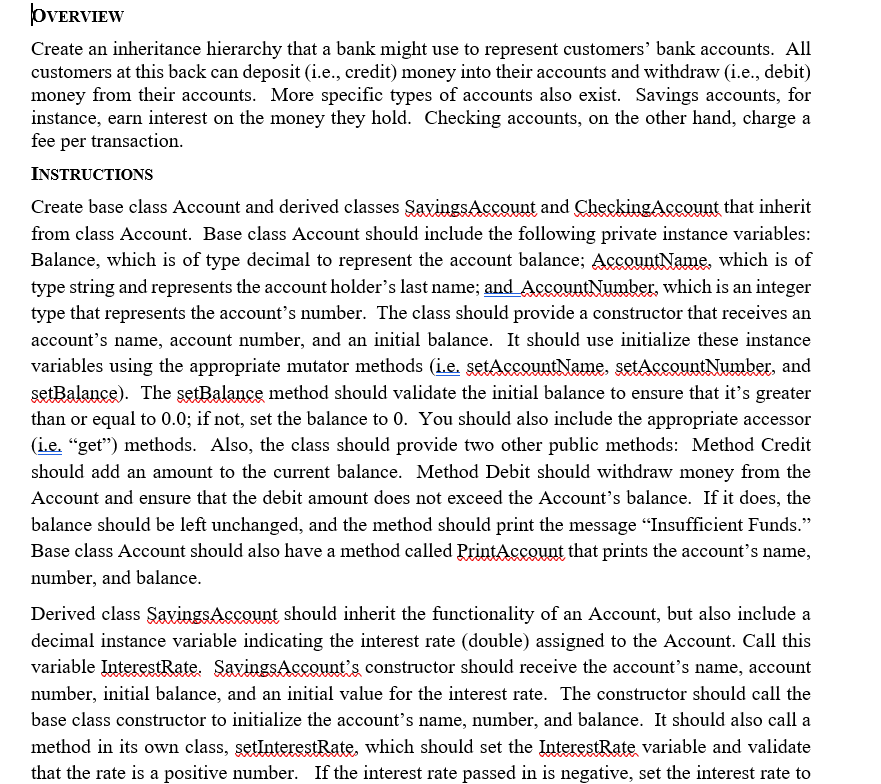 OVERVIEW

Create an inheritance hierarchy that a bank might use to represent customers' bank accounts. All customers at this back can deposit (i.e., credit) money into their accounts and withdraw (i.e., debit) money from their accounts. More specific types of accounts also exist. Savings accounts, for instance, earn interest on the money they hold. Checking accounts, on the other hand, charge a fee per transaction.

INSTRUCTIONS

Create base class Account and derived classes SavingsAccount and CheckingAccount that inherit from class Account. Base class Account should include the following private instance variables: Balance, which is of type decimal to represent the account balance; AccountName, which is of type string and represents the account holder's last name; and AccountNumber, which is an integer type that represents the account's number. The class should provide a constructor that receives an account's name, account number, and an initial balance. It should use initialize these instance variables using the appropriate mutator methods (i.e. setAccountName, setAccountNumber, and setBalance). The setBalance method should validate the initial balance to ensure that it's greater than or equal to 0.0; if not, set the balance to 0. You should also include the appropriate accessor (i.e. "get") methods. Also, the class should provide two other public methods: Method Credit should add an amount to the current balance. Method Debit should withdraw money from the Account and ensure that the debit amount does not exceed the Account's balance. If it does, the balance should be left unchanged, and the method should print the message "Insufficient Funds." Base class Account should also have a method called PrintAccount that prints the account's name, number, and balance.

Derived class SavingsAccount should inherit the functionality of an Account, but also include a decimal instance variable indicating the interest rate (double) assigned to the Account. Call this variable InterestRate. SavingsAccount's constructor should receive the account's name, account number, initial balance, and an initial value for the interest rate. The constructor should call the base class constructor to initialize the account's name, number, and balance. It should also call a method in its own class, setInterestRate, which should set the InterestRate variable and validate that the rate is a positive number. If the interest rate passed in is negative, set the interest rate to